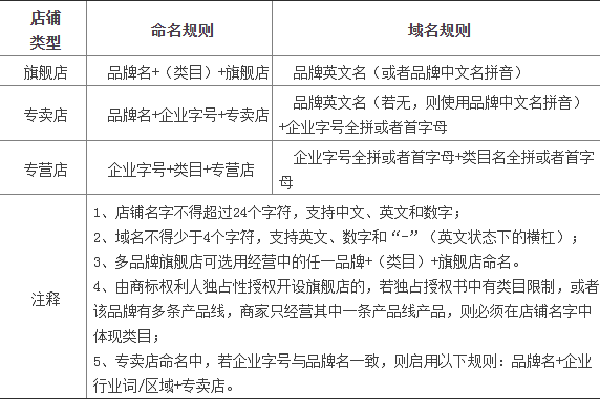 | 店铺类型 | 命名规则 | 域名规则 |
|---|---|---|
| 旗舰店 | 品牌名+（类目）+旗舰店 | 品牌英文名（或者品牌中文名拼音） |
| 专卖店 | 品牌名+企业字号+专卖店 | 品牌英文名（若无，则使用品牌中文名拼音）+企业字号全拼或者首字母 |
| 专营店 | 企业字号+类目+专营店 | 企业字号全拼或者首字母+类目名全拼或者首字母 |
| 注释 | 1、店铺名字不得超过24个字符，支持中文、英文和数字；<br>2、域名不得少于4个字符，支持英文、数字和“-”（英文状态下的横杠）；<br>3、多品牌旗舰店可选用经营中的任一品牌+（类目）+旗舰店命名。<br>4、由商标权利人独占性授权开设旗舰店的，若独占授权书中有类目限制，或者该品牌有多条产品线，商家只经营其中一条产品线产品，则必须在店铺名字中体现类目；<br>5、专卖店命名中，若企业字号与品牌名一致，则启用以下规则：品牌名+企业行业词/区域+专卖店。 | |